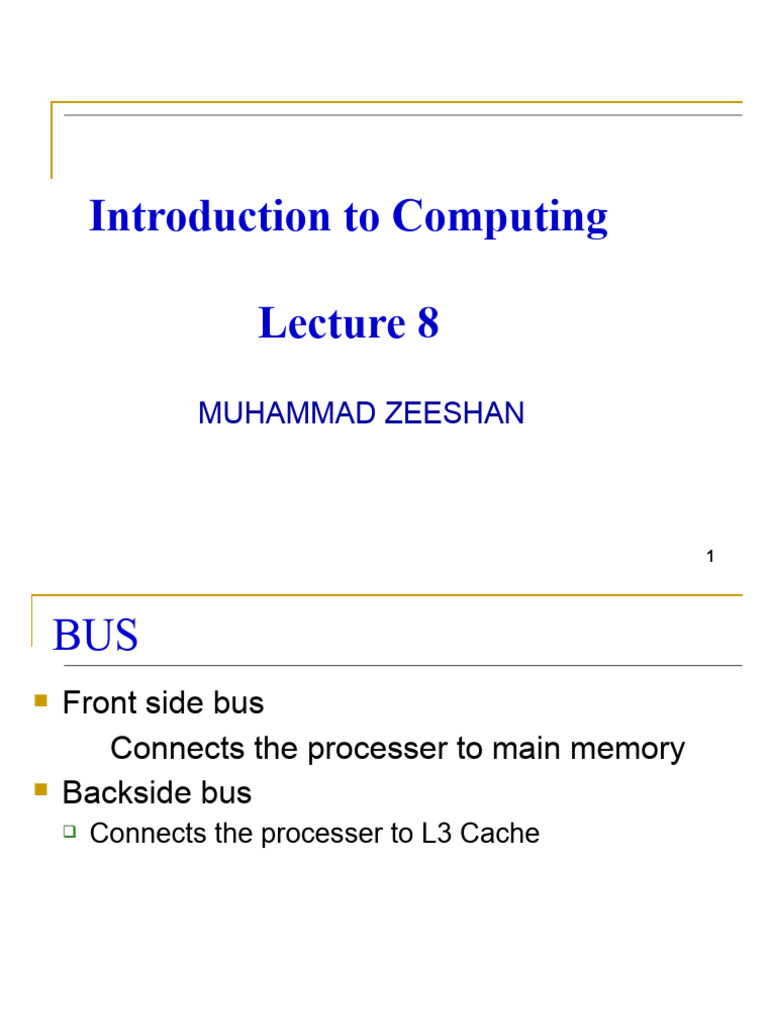 Introduction to Computing

Lecture 8

MUHAMMAD ZEESHAN

1

BUS

Front side bus

Connects the processer to main memory

Backside bus

Connects the processer to L3 Cache